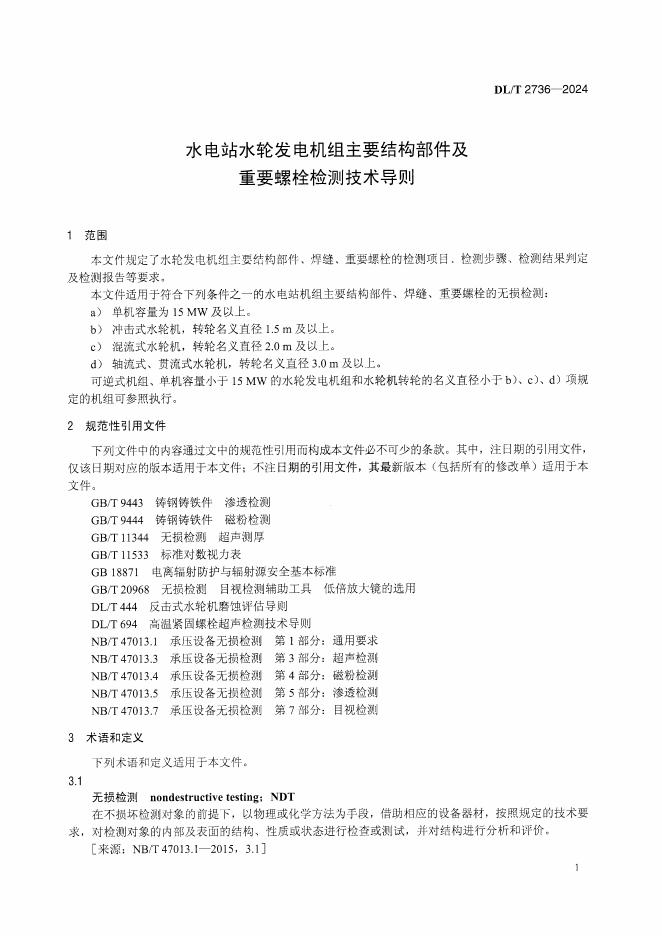 DL/T 2736—2024

水电站水轮发电机组主要结构部件及重要螺栓检测技术导则

1 范围

本文件规定了水轮发电机组主要结构部件、焊缝、重要螺栓的检测项目、检测步骤、检测结果判定及检测报告等要求。

本文件适用于符合下列条件之一的水电站机组主要结构部件、焊缝、重要螺栓的无损检测：

a） 单机容量为 15 MW 及以上。

b） 冲击式水轮机，转轮名义直径 1.5 m 及以上。

c） 混流式水轮机，转轮名义直径 2.0 m 及以上。

d） 轴流式、贯流式水轮机，转轮名义直径 3.0 m 及以上。

可逆式机组、单机容量小于 15 MW 的水轮发电机组和水轮机转轮的名义直径小于 b）、c）、d）项规定的机组可参照执行。

2 规范性引用文件

下列文件中的内容通过文中的规范性引用而构成本文件必不可少的条款。其中，注日期的引用文件，仅该日期对应的版本适用于本文件；不注日期的引用文件，其最新版本（包括所有的修改单）适用于本文件。

GB/T 9443 铸钢铸铁件 渗透检测

GB/T 9444 铸钢铸铁件 磁粉检测

GB/T 11344 无损检测 超声测厚

GB/T 11533 标准对数视力表

GB 18871 电离辐射防护与辐射源安全基本标准

GB/T 20968 无损检测 目视检测辅助工具 低倍放大镜的选用

DL/T 444 反击式水轮机磨蚀评估导则

DL/T 694 高温紧固螺栓超声检测技术导则

NB/T 47013.1 承压设备无损检测 第 1 部分：通用要求

NB/T 47013.3 承压设备无损检测 第 3 部分：超声检测

NB/T 47013.4 承压设备无损检测 第 4 部分：磁粉检测

NB/T 47013.5 承压设备无损检测 第 5 部分：渗透检测

NB/T 47013.7 承压设备无损检测 第 7 部分：目视检测

3 术语和定义

下列术语和定义适用于本文件。

3.1

无损检测 nondestructive testing；NDT

在不损坏检测对象的前提下，以物理或化学方法为手段，借助相应的设备器材，按照规定的技术要求，对检测对象的内部及表面的结构、性质或状态进行检查或测试，并对结构进行分析和评价。

［来源：NB/T 47013.1—2015，3.1］

1